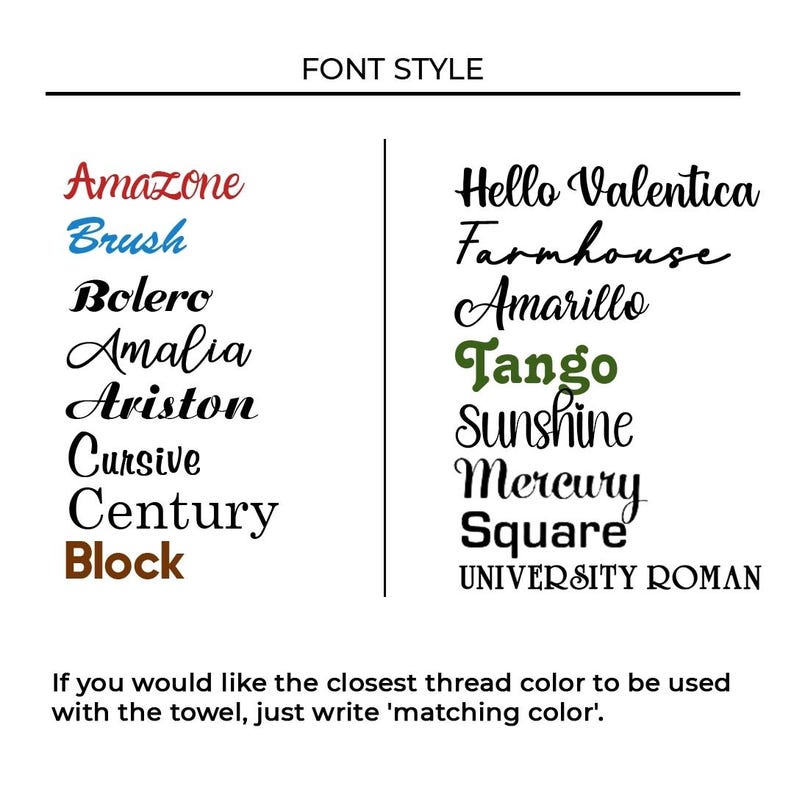 FONT STYLE

Amazone
Brush
Bolero
Amalia
Ariston
Cursive
Century
Block

Hello Valentica
Farmhouse
Amarillo
Tango
Sunshine
Mercury
Square
UNIVERSITY ROMAN

If you would like the closest thread color to be used with the towel, just write 'matching color'.